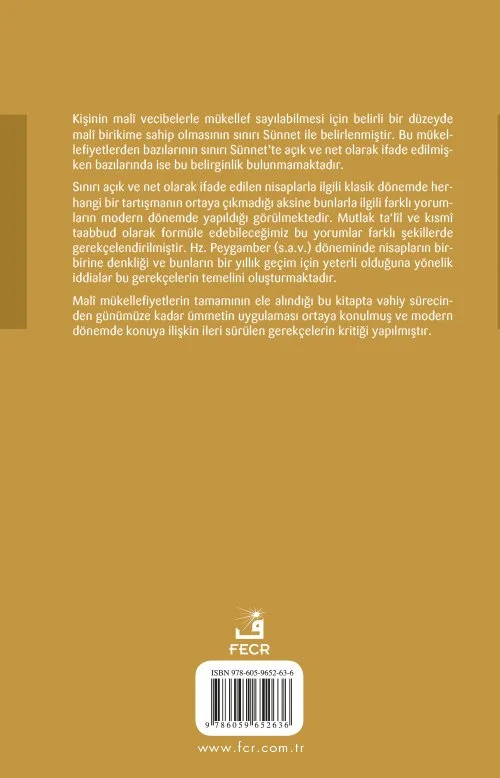 Kişinin malî vecibelerle mükellef sayılabilmesi için belirli bir düzeyde malî birikime sahip olmasının sınırı Sünnet ile belirlenmiştir. Bu mükellefiyetlerden bazılarının sınırı Sünnet'te açık ve net olarak ifade edilmişken bazılarında ise bu belirginlik bulunmamaktadır.

Sınırı açık ve net olarak ifade edilen nisaplarla ilgili klasik dönemde herhangi bir tartışmanın ortaya çıkmadığı aksine bunlarla ilgili farklı yorumların modern dönemde yapıldığı görülmektedir. Mutlak ta'lîl ve kısmî taabbud olarak formüle edebileceğimiz bu yorumlar farklı şekillerde gerekçelendirilmiştir. Hz. Peygamber (s.a.v.) döneminde nisapların birbirine denkliği ve bunların bir yıllık geçim için yeterli olduğuna yönelik iddialar bu gerekçelerin temelini oluşturmaktadır.

Malî mükellefiyetlerin tamamının ele alındığı bu kitapta vahiy sürecinden günümüze kadar ümmetin uygulaması ortaya konulmuş ve modern dönemde konuya ilişkin ileri sürülen gerekçelerin kritiği yapılmıştır.

FECR

ISBN 978-605-9652-63-6

9 786059 652636

www.fcr.com.tr